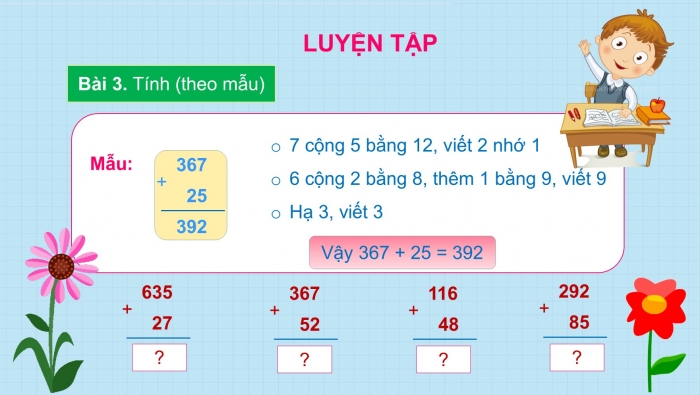 LUYỆN TẬP

Bài 3. Tính (theo mẫu)

Mẫu:

$\begin{array}{r} 367 \\ + \quad 25 \\ \hline 392 \end{array}$

○ 7 cộng 5 bằng 12, viết 2 nhớ 1

○ 6 cộng 2 bằng 8, thêm 1 bằng 9, viết 9

○ Hạ 3, viết 3

Vậy 367 + 25 = 392

$\begin{array}{r} 635 \\ + \quad 27 \\ \hline ? \end{array}$

$\begin{array}{r} 367 \\ + \quad 52 \\ \hline ? \end{array}$

$\begin{array}{r} 116 \\ + \quad 48 \\ \hline ? \end{array}$

$\begin{array}{r} 292 \\ + \quad 85 \\ \hline ? \end{array}$